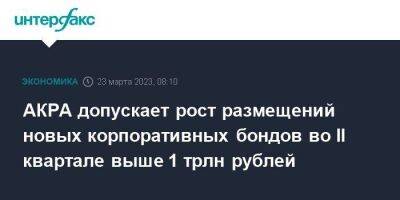 интерфакс

ЭКОНОМИКА 23 марта 2023, 08:10

АКРА допускает рост размещений новых корпоративных бондов во II квартале выше 1 трлн рублей